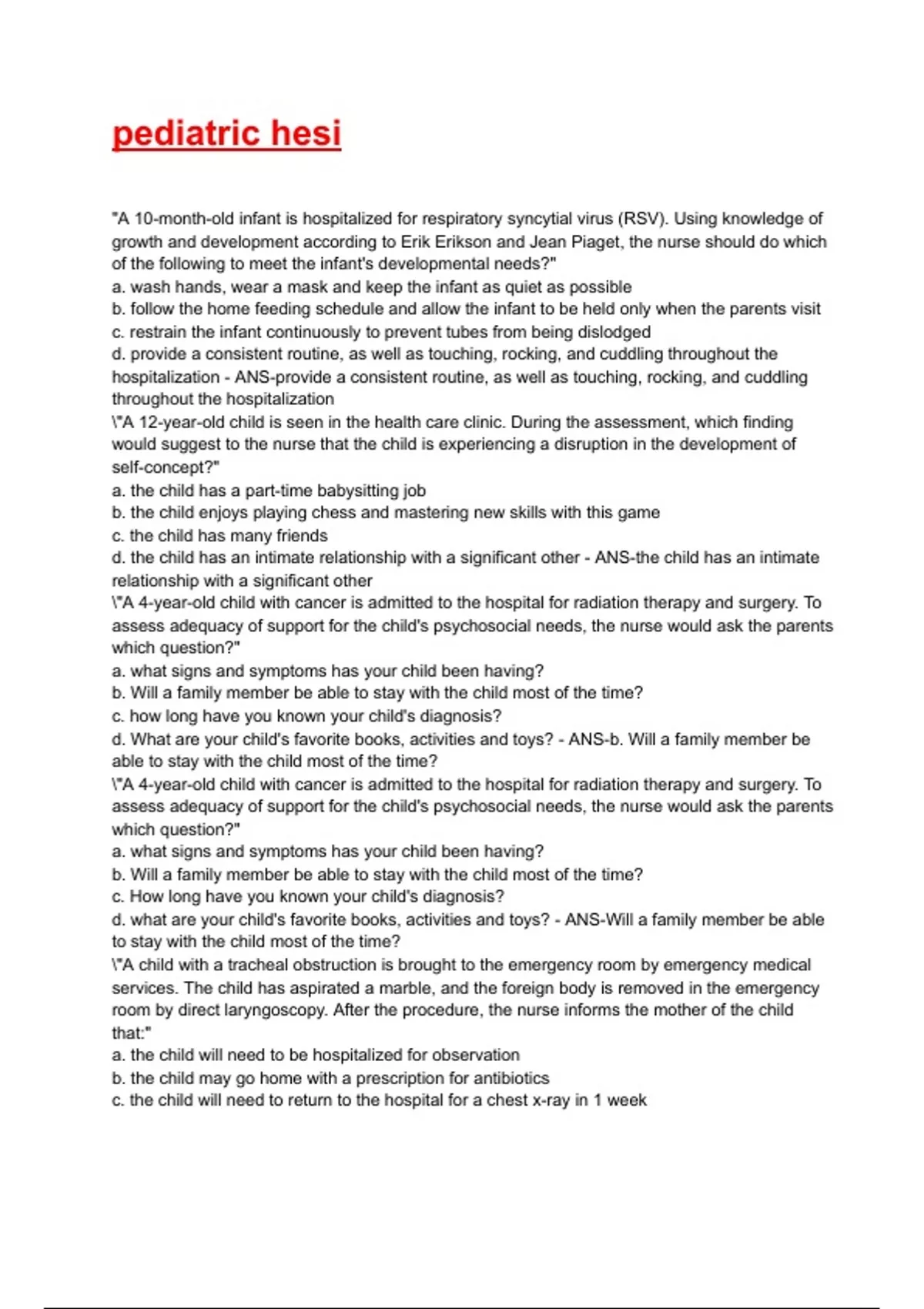 pediatric hesi

"A 10-month-old infant is hospitalized for respiratory syncytial virus (RSV). Using knowledge of growth and development according to Erik Erikson and Jean Piaget, the nurse should do which of the following to meet the infant's developmental needs?"
a. wash hands, wear a mask and keep the infant as quiet as possible
b. follow the home feeding schedule and allow the infant to be held only when the parents visit
c. restrain the infant continuously to prevent tubes from being dislodged
d. provide a consistent routine, as well as touching, rocking, and cuddling throughout the hospitalization - ANS-provide a consistent routine, as well as touching, rocking, and cuddling throughout the hospitalization
\"A 12-year-old child is seen in the health care clinic. During the assessment, which finding would suggest to the nurse that the child is experiencing a disruption in the development of self-concept?"
a. the child has a part-time babysitting job
b. the child enjoys playing chess and mastering new skills with this game
c. the child has many friends
d. the child has an intimate relationship with a significant other - ANS-the child has an intimate relationship with a significant other
\"A 4-year-old child with cancer is admitted to the hospital for radiation therapy and surgery. To assess adequacy of support for the child's psychosocial needs, the nurse would ask the parents which question?"
a. what signs and symptoms has your child been having?
b. Will a family member be able to stay with the child most of the time?
c. how long have you known your child's diagnosis?
d. What are your child's favorite books, activities and toys? - ANS-b. Will a family member be able to stay with the child most of the time?
\"A 4-year-old child with cancer is admitted to the hospital for radiation therapy and surgery. To assess adequacy of support for the child's psychosocial needs, the nurse would ask the parents which question?"
a. what signs and symptoms has your child been having?
b. Will a family member be able to stay with the child most of the time?
c. How long have you known your child's diagnosis?
d. what are your child's favorite books, activities and toys? - ANS-Will a family member be able to stay with the child most of the time?
\"A child with a tracheal obstruction is brought to the emergency room by emergency medical services. The child has aspirated a marble, and the foreign body is removed in the emergency room by direct laryngoscopy. After the procedure, the nurse informs the mother of the child that:"
a. the child will need to be hospitalized for observation
b. the child may go home with a prescription for antibiotics
c. the child will need to return to the hospital for a chest x-ray in 1 week